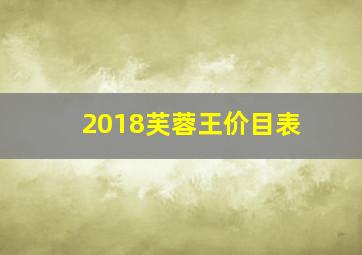 2018芙蓉王价目表